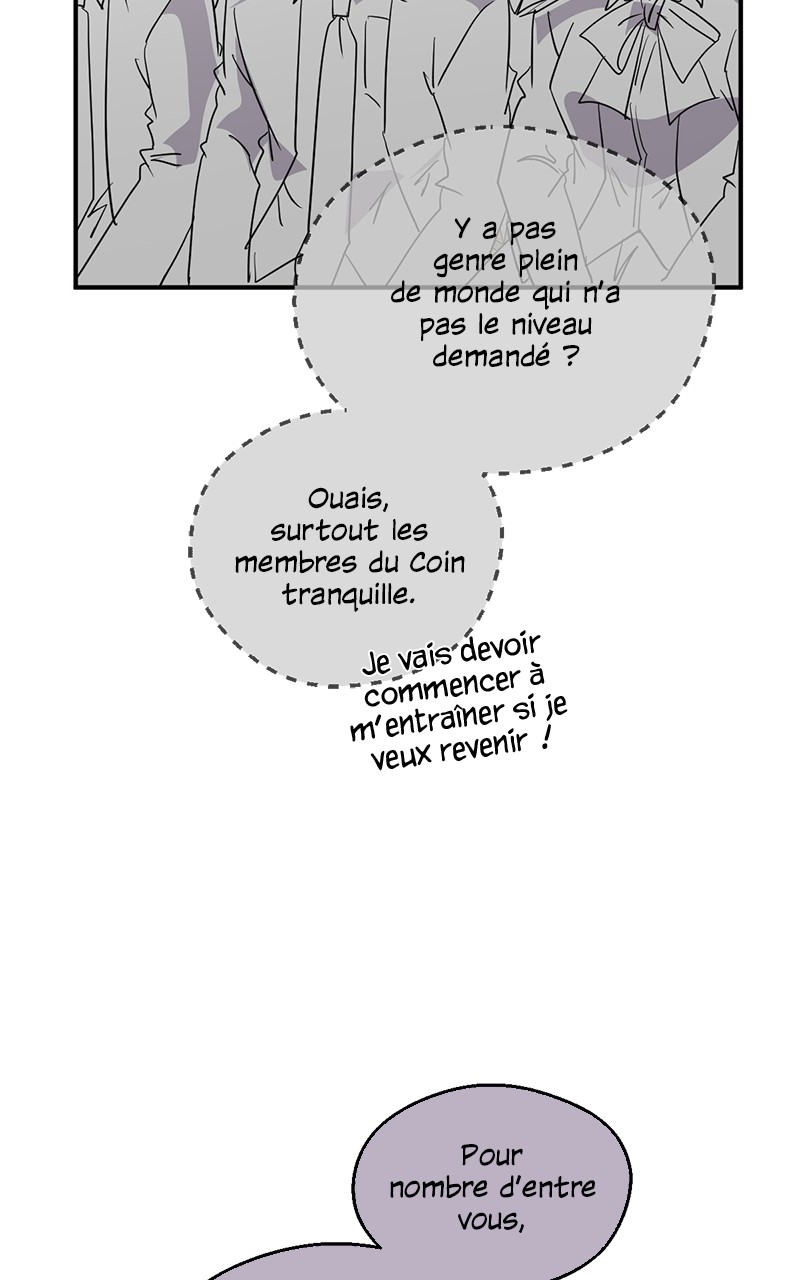 Y a pas genre plein de monde qui n'a pas le niveau demandé ?

Ouais, surtout les membres du Coin tranquille.

Je vais devoir commencer à m'entraîner si je veux revenir !

Pour nombre d'entre vous,